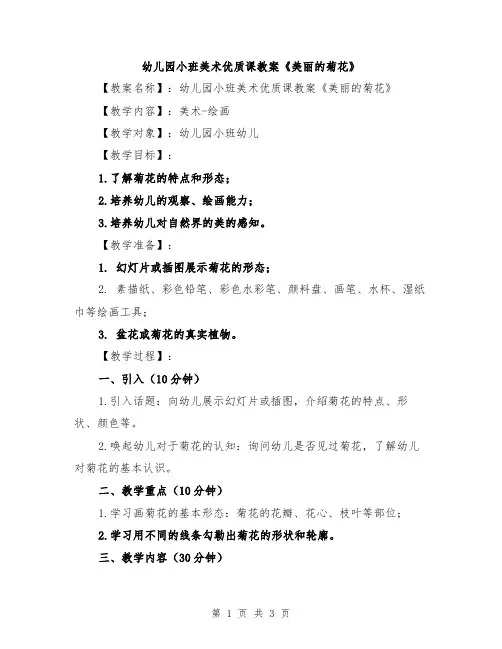 幼儿园小班美术优质课教案《美丽的菊花》

【教案名称】：幼儿园小班美术优质课教案《美丽的菊花》

【教学内容】：美术-绘画

【教学对象】：幼儿园小班幼儿

【教学目标】：

1.了解菊花的特点和形态；

2.培养幼儿的观察、绘画能力；

3.培养幼儿对自然界的美的感知。

【教学准备】：

1. 幻灯片或插图展示菊花的形态；

2. 素描纸、彩色铅笔、彩色水彩笔、颜料盘、画笔、水杯、湿纸巾等绘画工具；

3. 盆花或菊花的真实植物。

【教学过程】：

一、引入（10分钟）

1.引入话题：向幼儿展示幻灯片或插图，介绍菊花的特点、形状、颜色等。

2.唤起幼儿对于菊花的认知：询问幼儿是否见过菊花，了解幼儿对菊花的基本认识。

二、教学重点（10分钟）

1.学习画菊花的基本形态：菊花的花瓣、花心、枝叶等部位；

2.学习用不同的线条勾勒出菊花的形状和轮廓。

三、教学内容（30分钟）

第 1 页 共 3 页